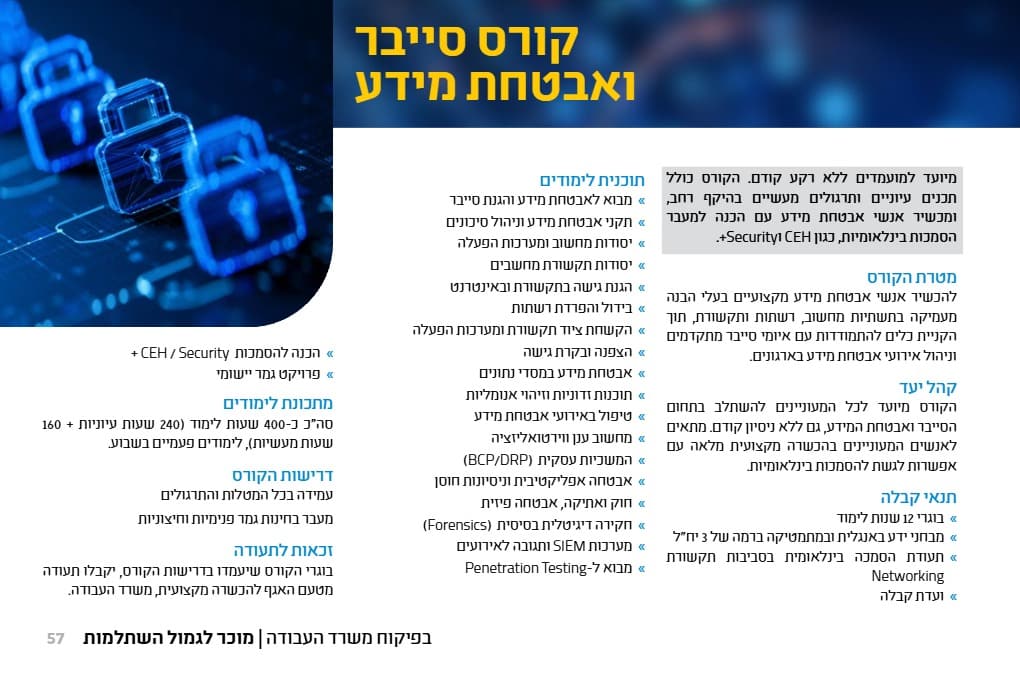 קורס סייבר
ואבטחת מידע

מיועד למועמדים ללא רקע קודם. הקורס כולל תכנים עיוניים ותרגולים מעשיים בהיקף רחב, ומכשיר אנשי אבטחת מידע עם הכנה למעבר הסמכות בינלאומיות, כגון CEH וSecurity+.

מטרת הקורס
להכשיר אנשי אבטחת מידע מקצועיים בעלי הבנה מעמיקה בתשתיות מחשוב, רשתות ותקשורת, תוך הקניית כלים להתמודדות עם איומי סייבר מתקדמים וניהול אירועי אבטחת מידע בארגונים.

קהל יעד
הקורס מיועד לכל המעוניינים להשתלב בתחום הסייבר ואבטחת המידע, גם ללא ניסיון קודם. מתאים לאנשים המעוניינים בהכשרה מקצועית מלאה עם אפשרות לגשת להסמכות בינלאומיות.

תנאי קבלה
» בוגרי 12 שנות לימוד
» מבחני ידע באנגלית ובמתמטיקה ברמה של 3 יח"ל
» תעודת הסמכה בינלאומית בסביבות תקשורת Networking
» ועדת קבלה

תוכנית לימודים
» מבוא לאבטחת מידע והגנת סייבר
» תקני אבטחת מידע וניהול סיכונים
» יסודות מחשוב ומערכות הפעלה
» יסודות תקשורת מחשבים
» הגנת גישה בתקשורת ובאינטרנט
» בידול והפרדת רשתות
» הקשחת ציוד תקשורת ומערכות הפעלה
» הצפנה ובקרת גישה
» אבטחת מידע במסדי נתונים
» תוכנות זדוניות וזיהוי אנומליות
» טיפול באירועי אבטחת מידע
» מחשוב ענן ווירטואליזציה
» המשכיות עסקית (BCP/DRP)
» אבטחה אפליקטיבית וניסיונות חוסן
» חוק ואתיקה, אבטחה פיזית
» חקירה דיגיטלית בסיסית (Forensics)
» מערכות SIEM ותגובה לאירועים
» מבוא ל-Penetration Testing

» הכנה להסמכות CEH / Security +
» פרויקט גמר יישומי

מתכונת לימודים
סה"כ כ-400 שעות לימוד (240 שעות עיוניות + 160 שעות מעשיות), לימודים פעמיים בשבוע.

דרישות הקורס
עמידה בכל המטלות והתרגולים
מעבר בחינות גמר פנימיות וחיצוניות

זכאות לתעודה
בוגרי הקורס שיעמדו בדרישות הקורס, יקבלו תעודה מטעם האגף להכשרה מקצועית, משרד העבודה.

בפיקוח משרד העבודה | מוכר לגמול השתלמות 57